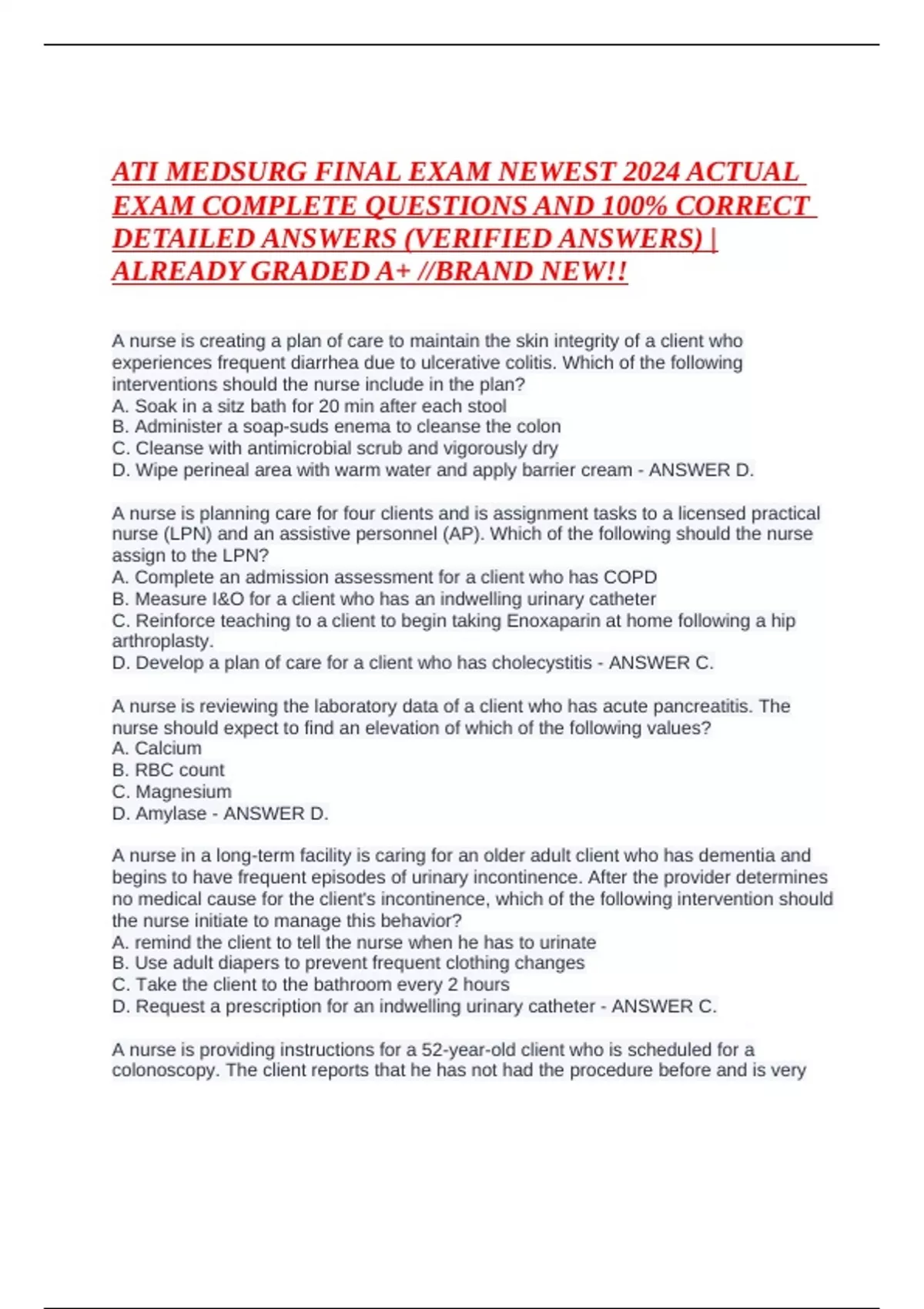 ATI MEDSURG FINAL EXAM NEWEST 2024 ACTUAL EXAM COMPLETE QUESTIONS AND 100% CORRECT DETAILED ANSWERS (VERIFIED ANSWERS) | ALREADY GRADED A+ //BRAND NEW!!

A nurse is creating a plan of care to maintain the skin integrity of a client who experiences frequent diarrhea due to ulcerative colitis. Which of the following interventions should the nurse include in the plan?
A. Soak in a sitz bath for 20 min after each stool
B. Administer a soap-suds enema to cleanse the colon
C. Cleanse with antimicrobial scrub and vigorously dry
D. Wipe perineal area with warm water and apply barrier cream - ANSWER D.

A nurse is planning care for four clients and is assignment tasks to a licensed practical nurse (LPN) and an assistive personnel (AP). Which of the following should the nurse assign to the LPN?
A. Complete an admission assessment for a client who has COPD
B. Measure I&O for a client who has an indwelling urinary catheter
C. Reinforce teaching to a client to begin taking Enoxaparin at home following a hip arthroplasty.
D. Develop a plan of care for a client who has cholecystitis - ANSWER C.

A nurse is reviewing the laboratory data of a client who has acute pancreatitis. The nurse should expect to find an elevation of which of the following values?
A. Calcium
B. RBC count
C. Magnesium
D. Amylase - ANSWER D.

A nurse in a long-term facility is caring for an older adult client who has dementia and begins to have frequent episodes of urinary incontinence. After the provider determines no medical cause for the client's incontinence, which of the following intervention should the nurse initiate to manage this behavior?
A. remind the client to tell the nurse when he has to urinate
B. Use adult diapers to prevent frequent clothing changes
C. Take the client to the bathroom every 2 hours
D. Request a prescription for an indwelling urinary catheter - ANSWER C.

A nurse is providing instructions for a 52-year-old client who is scheduled for a colonoscopy. The client reports that he has not had the procedure before and is very